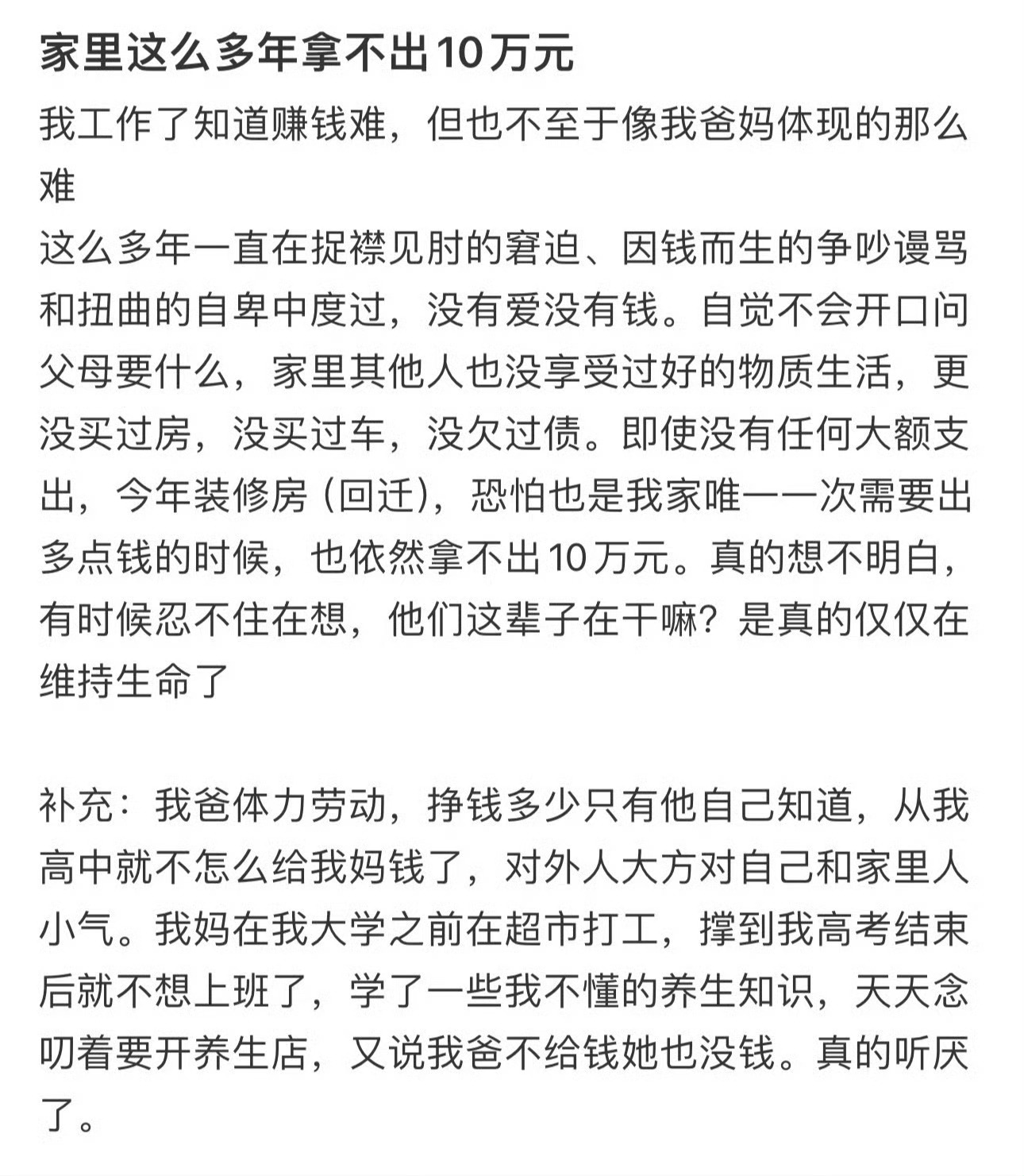 家里这么多年拿不出10万元

我工作了知道赚钱难，但也不至于像我爸妈体现的那么难
这么多年一直在捉襟见肘的窘迫、因钱而生的争吵谩骂和扭曲的自卑中度过，没有爱没有钱。自觉不会开口问父母要什么，家里其他人也没享受过好的物质生活，更没买过房，没买过车，没欠过债。即使没有任何大额支出，今年装修房（回迁），恐怕也是我家唯一一次需要出多点钱的时候，也依然拿不出10万元。真的想不明白，有时候忍不住在想，他们这辈子在干嘛？是真的仅仅在维持生命了

补充：我爸体力劳动，挣钱多少只有他自己知道，从我高中就不怎么给我妈钱了，对外人大方对自己和家里人小气。我妈在我大学之前在超市打工，撑到我高考结束后就不想上班了，学了一些我不懂的养生知识，天天念叨着要开养生店，又说我爸不给钱她也没钱。真的听厌了。